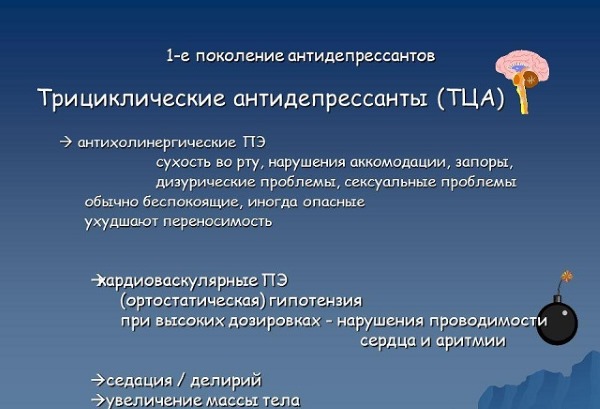 1-е поколение антидепрессантов

Трициклические антидепрессанты (ТЦА)

→ антихолинергические ПЭ
сухость во рту, нарушения аккомодации, запоры, дизурические проблемы, сексуальные проблемы
обычно беспокоящие, иногда опасные
ухудшают переносимость

→кардиоваскулярные ПЭ
(ортостатическая) гипотензия
при высоких дозировках - нарушения проводимости сердца и аритмии

→седация / делирий
→увеличение массы тела